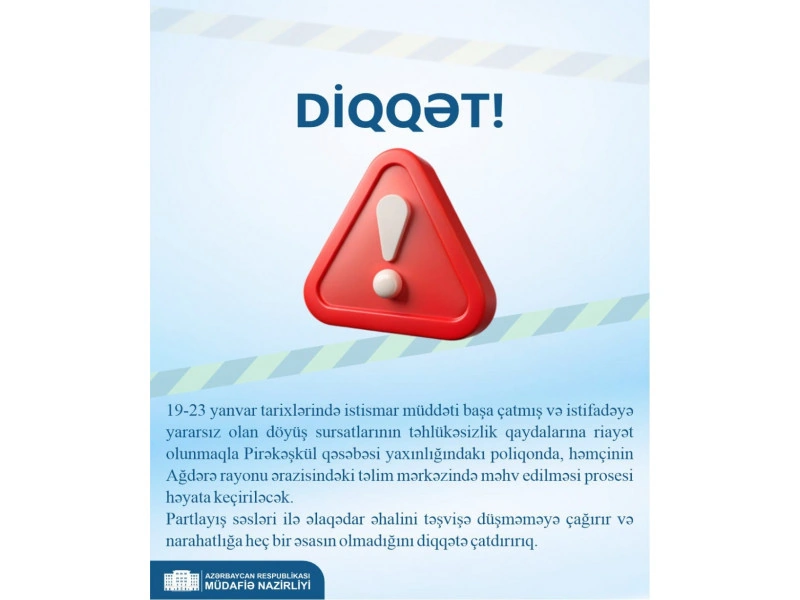 DİQQƏT!

19-23 yanvar tarixlərində istismar müddəti başa çatmış və istifadəyə yararsız olan döyüş sursatlarının təhlükəsizlik qaydalarına riayət olunmaqla Pirəkəşkül qəsəbəsi yaxınlığındakı poliqonda, həmçinin Ağdərə rayonu ərazisindəki təlim mərkəzində məhv edilməsi prosesi həyata keçiriləcək.
Partlayış səsləri ilə əlaqədar əhalini təşvişə düşməməyə çağırır və narahatlığa heç bir əsasın olmadığını diqqətə çatdırırıq.

AZƏRBAYCAN RESPUBLİKASI
MÜDAFİƏ NAZİRLİYİ